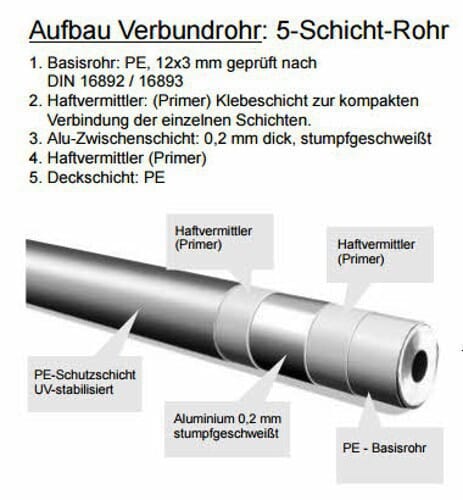 Aufbau Verbundrohr: 5-Schicht-Rohr

1. Basisrohr: PE, 12x3 mm geprüft nach DIN 16892 / 16893
2. Haftvermittler: (Primer) Klebeschicht zur kompakten Verbindung der einzelnen Schichten.
3. Alu-Zwischenschicht: 0,2 mm dick, stumpfgeschweißt
4. Haftvermittler (Primer)
5. Deckschicht: PE

Haftvermittler (Primer)

Haftvermittler (Primer)

PE-Schutzschicht UV-stabilisiert

Aluminium 0,2 mm stumpfgeschweißt

PE - Basisrohr